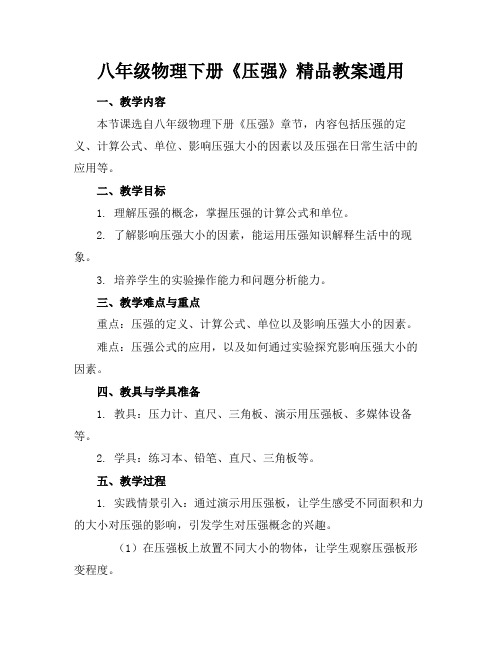 八年级物理下册《压强》精品教案通用

一、教学内容

本节课选自八年级物理下册《压强》章节，内容包括压强的定义、计算公式、单位、影响压强大小的因素以及压强在日常生活中的应用等。

二、教学目标

1. 理解压强的概念，掌握压强的计算公式和单位。

2. 了解影响压强大小的因素，能运用压强知识解释生活中的现象。

3. 培养学生的实验操作能力和问题分析能力。

三、教学难点与重点

重点：压强的定义、计算公式、单位以及影响压强大小的因素。

难点：压强公式的应用，以及如何通过实验探究影响压强大小的因素。

四、教具与学具准备

1. 教具：压力计、直尺、三角板、演示用压强板、多媒体设备等。

2. 学具：练习本、铅笔、直尺、三角板等。

五、教学过程

1. 实践情景引入：通过演示用压强板，让学生感受不同面积和力的大小对压强的影响，引发学生对压强概念的兴趣。

（1）在压强板上放置不同大小的物体，让学生观察压强板形变程度。